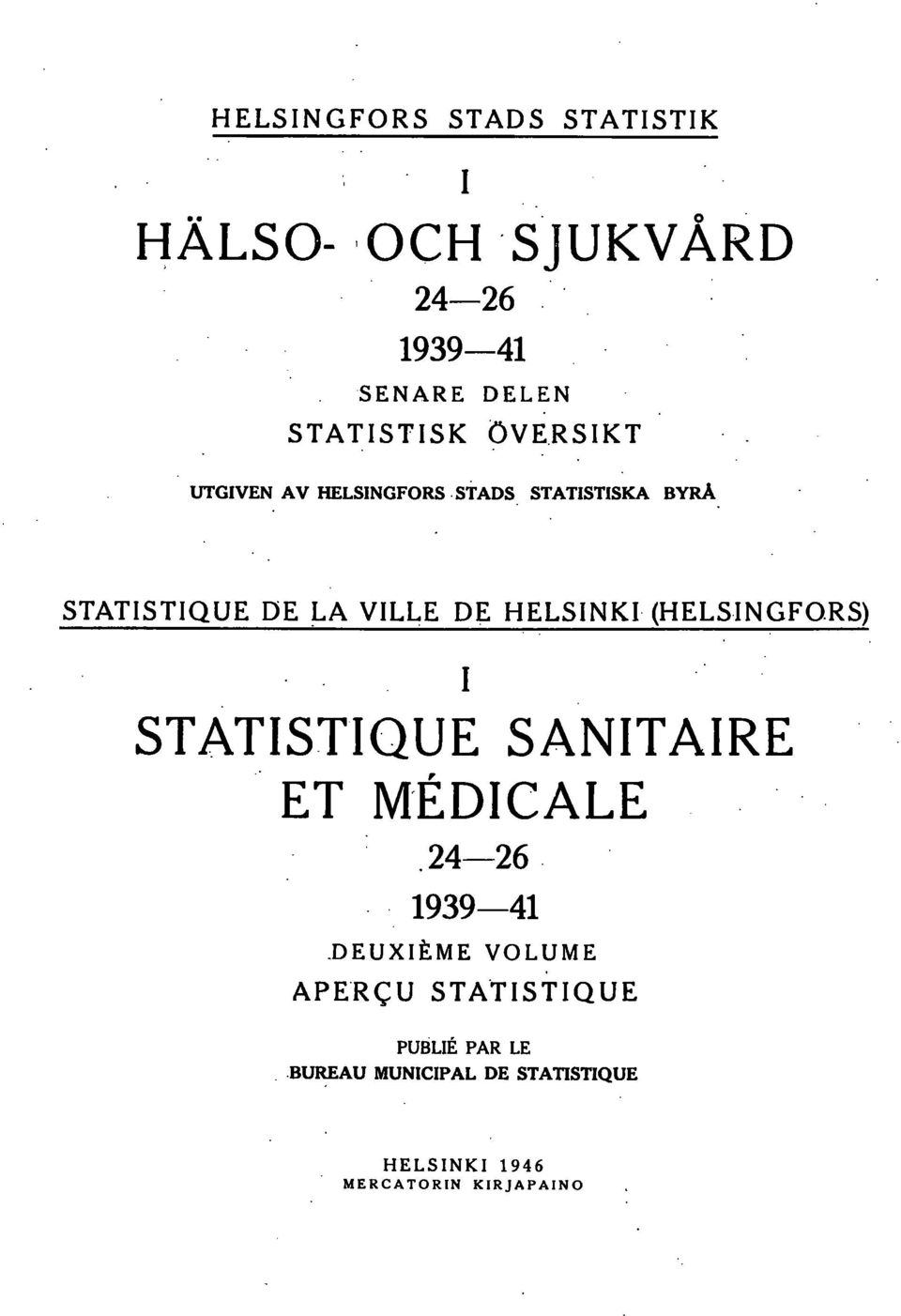 HELSINGFORS STADS STATISTIK

I

HÄLSO- OCH SJUKVÅRD

24—26

1939—41

SENARE DELEN

STATISTISK ÖVERSIKT

UTGIVEN AV HELSINGFORS STADS STATISTISKA BYRÅ

STATISTIQUE DE LA VILLE DE HELSINKI (HELSINGFORS)

I

STATISTIQUE SANITAIRE ET MÉDICALE

24—26

1939—41

DEUXIÈME VOLUME

APERÇU STATISTIQUE

PUBLIÉ PAR LE

BUREAU MUNICIPAL DE STATISTIQUE

HELSINKI 1946

MERCATORIN KIRJAPAINO